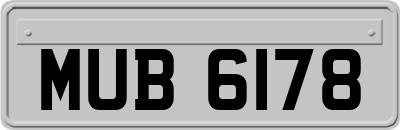 MUB 6178